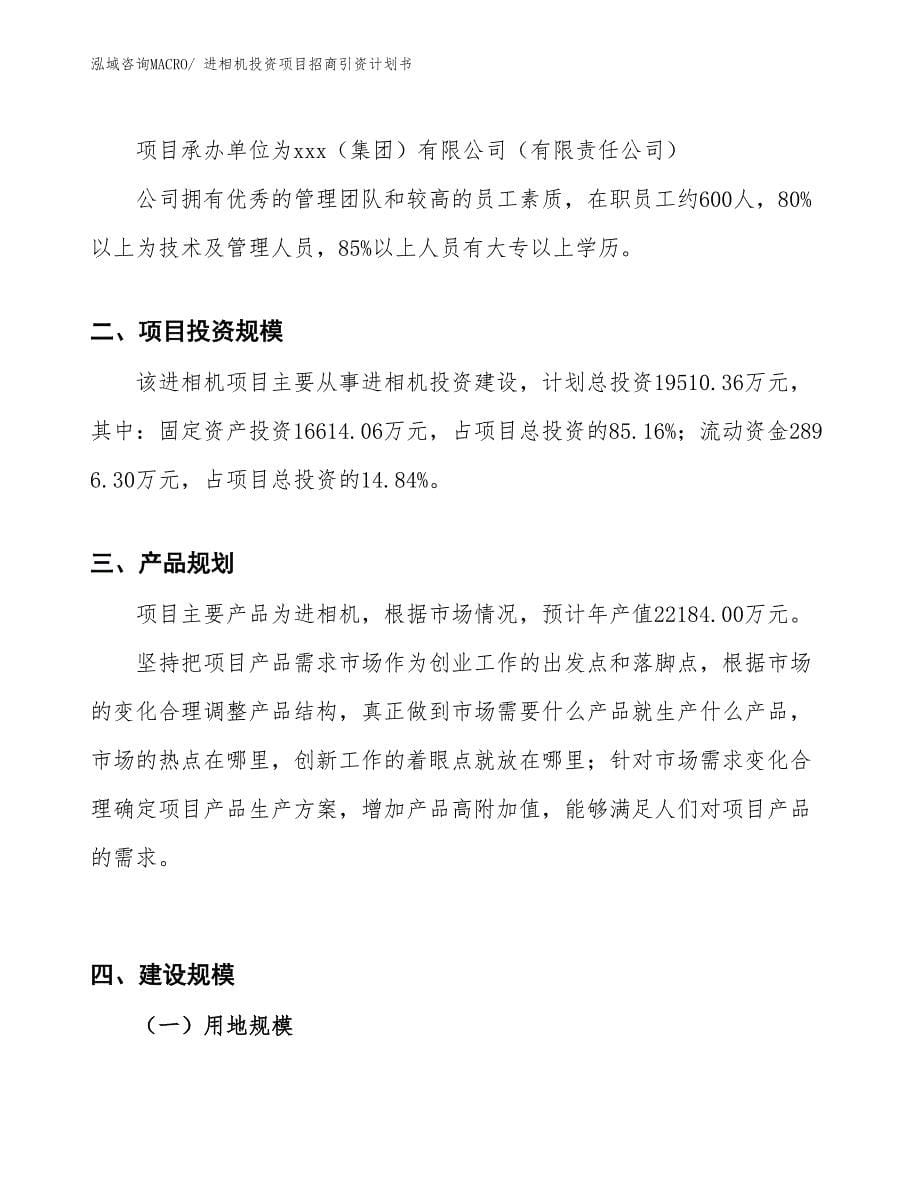 泓域咨询MACRO/ 进相机投资项目招商引资计划书

项目承办单位为xxx（集团）有限公司（有限责任公司）

公司拥有优秀的管理团队和较高的员工素质，在职员工约600人，80%以上为技术及管理人员，85%以上人员有大专以上学历。

二、项目投资规模

该进相机项目主要从事进相机投资建设，计划总投资19510.36万元，其中：固定资产投资16614.06万元，占项目总投资的85.16%；流动资金2896.30万元，占项目总投资的14.84%。

三、产品规划

项目主要产品为进相机，根据市场情况，预计年产值22184.00万元。

坚持把项目产品需求市场作为创业工作的出发点和落脚点，根据市场的变化合理调整产品结构，真正做到市场需要什么产品就生产什么产品，市场的热点在哪里，创新工作的着眼点就放在哪里；针对市场需求变化合理确定项目产品生产方案，增加产品高附加值，能够满足人们对项目产品的需求。

四、建设规模

（一）用地规模